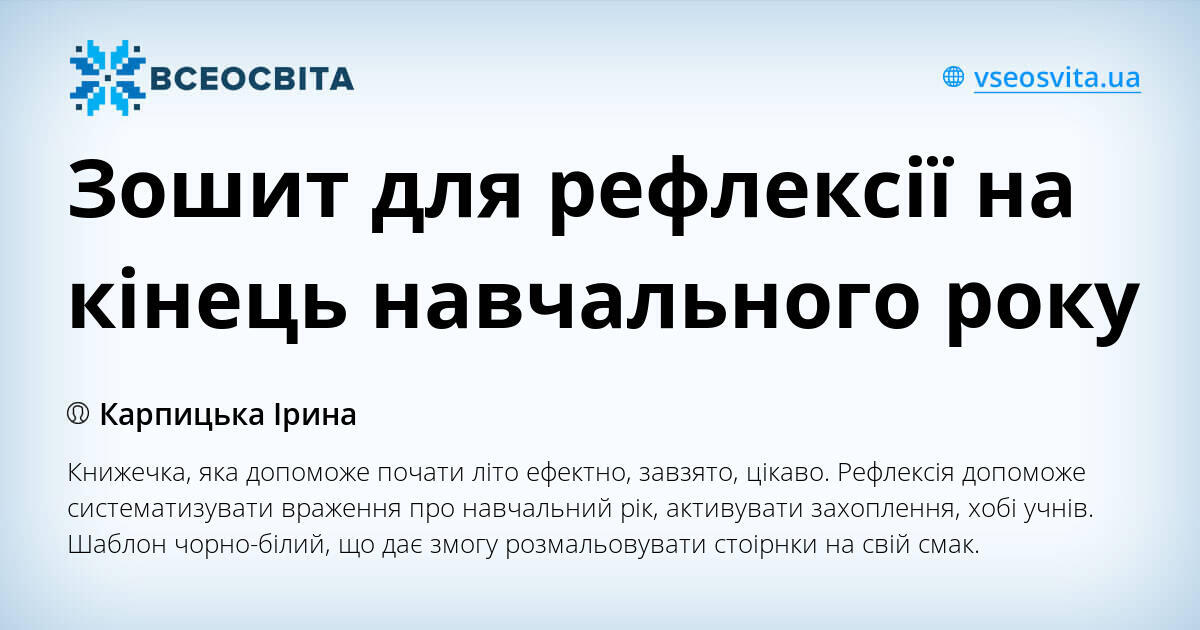 ВСЕОСВІТА

vseosvita.ua

Зошит для рефлексії на кінець навчального року

Карпицька Ірина

Книжечка, яка допоможе почати літо ефектно, завзято, цікаво. Рефлексія допоможе систематизувати враження про навчальний рік, активувати захоплення, хобі учнів. Шаблон чорно-білий, що дає змогу розмальовувати стоірнки на свій смак.